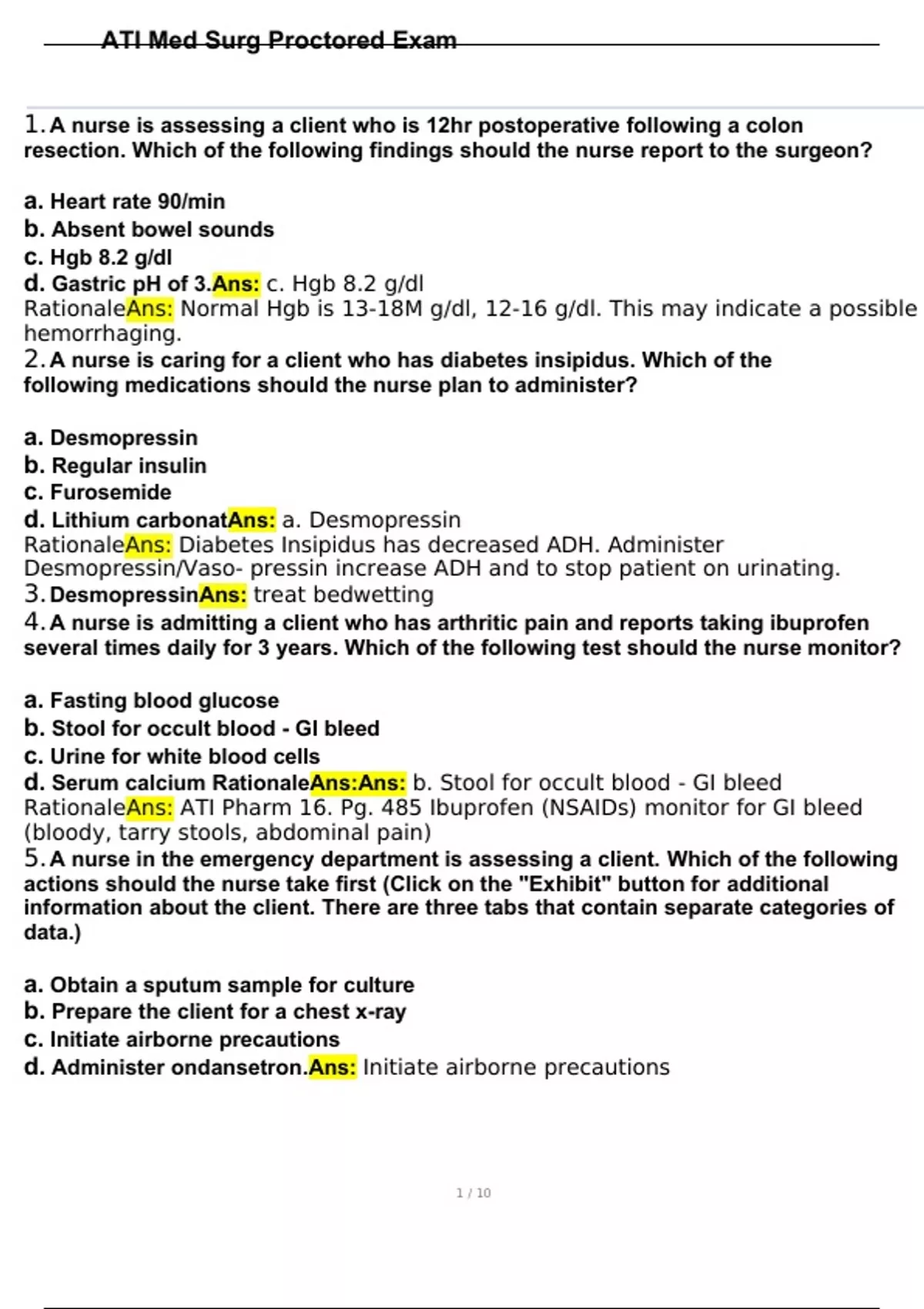 ATI Med Surg Proctored Exam

1. A nurse is assessing a client who is 12hr postoperative following a colon resection. Which of the following findings should the nurse report to the surgeon?

a. Heart rate 90/min
b. Absent bowel sounds
c. Hgb 8.2 g/dl
d. Gastric pH of 3.Ans: c. Hgb 8.2 g/dl
RationaleAns: Normal Hgb is 13-18M g/dl, 12-16 g/dl. This may indicate a possible hemorrhaging.
2. A nurse is caring for a client who has diabetes insipidus. Which of the following medications should the nurse plan to administer?

a. Desmopressin
b. Regular insulin
c. Furosemide
d. Lithium carbonatAns: a. Desmopressin
RationaleAns: Diabetes Insipidus has decreased ADH. Administer Desmopressin/Vaso- pressin increase ADH and to stop patient on urinating.
3. DesmopressinAns: treat bedwetting
4. A nurse is admitting a client who has arthritic pain and reports taking ibuprofen several times daily for 3 years. Which of the following test should the nurse monitor?

a. Fasting blood glucose
b. Stool for occult blood - GI bleed
c. Urine for white blood cells
d. Serum calcium RationaleAns:Ans: b. Stool for occult blood - GI bleed
RationaleAns: ATI Pharm 16. Pg. 485 Ibuprofen (NSAIDs) monitor for GI bleed (bloody, tarry stools, abdominal pain)
5. A nurse in the emergency department is assessing a client. Which of the following actions should the nurse take first (Click on the "Exhibit" button for additional information about the client. There are three tabs that contain separate categories of data.)

a. Obtain a sputum sample for culture
b. Prepare the client for a chest x-ray
c. Initiate airborne precautions
d. Administer ondansetron.Ans: Initiate airborne precautions

1 / 10